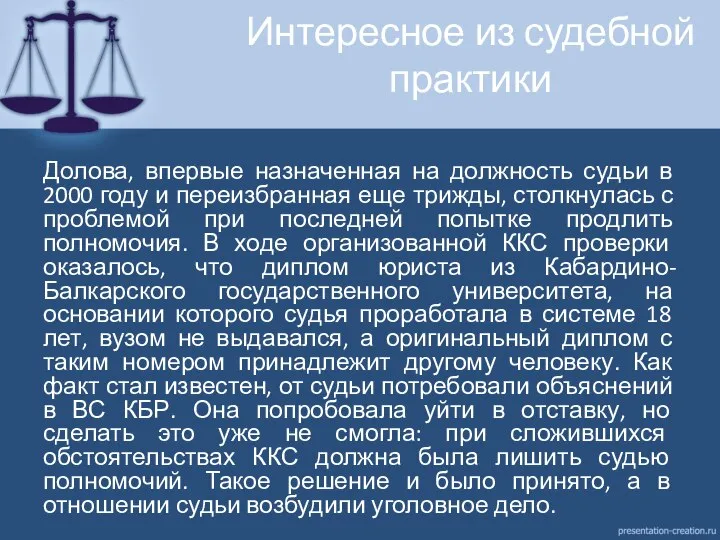 Интересное из судебной практики

Долова, впервые назначенная на должность судьи в 2000 году и переизбранная еще трижды, столкнулась с проблемой при последней попытке продлить полномочия. В ходе организованной ККС проверки оказалось, что диплом юриста из Кабардино-Балкарского государственного университета, на основании которого судья проработала в системе 18 лет, вузом не выдавался, а оригинальный диплом с таким номером принадлежит другому человеку. Как факт стал известен, от судьи потребовали объяснений в ВС КБР. Она попробовала уйти в отставку, но сделать это уже не смогла: при сложившихся обстоятельствах ККС должна была лишить судью полномочий. Такое решение и было принято, а в отношении судьи возбудили уголовное дело.

presentation-creation.ru